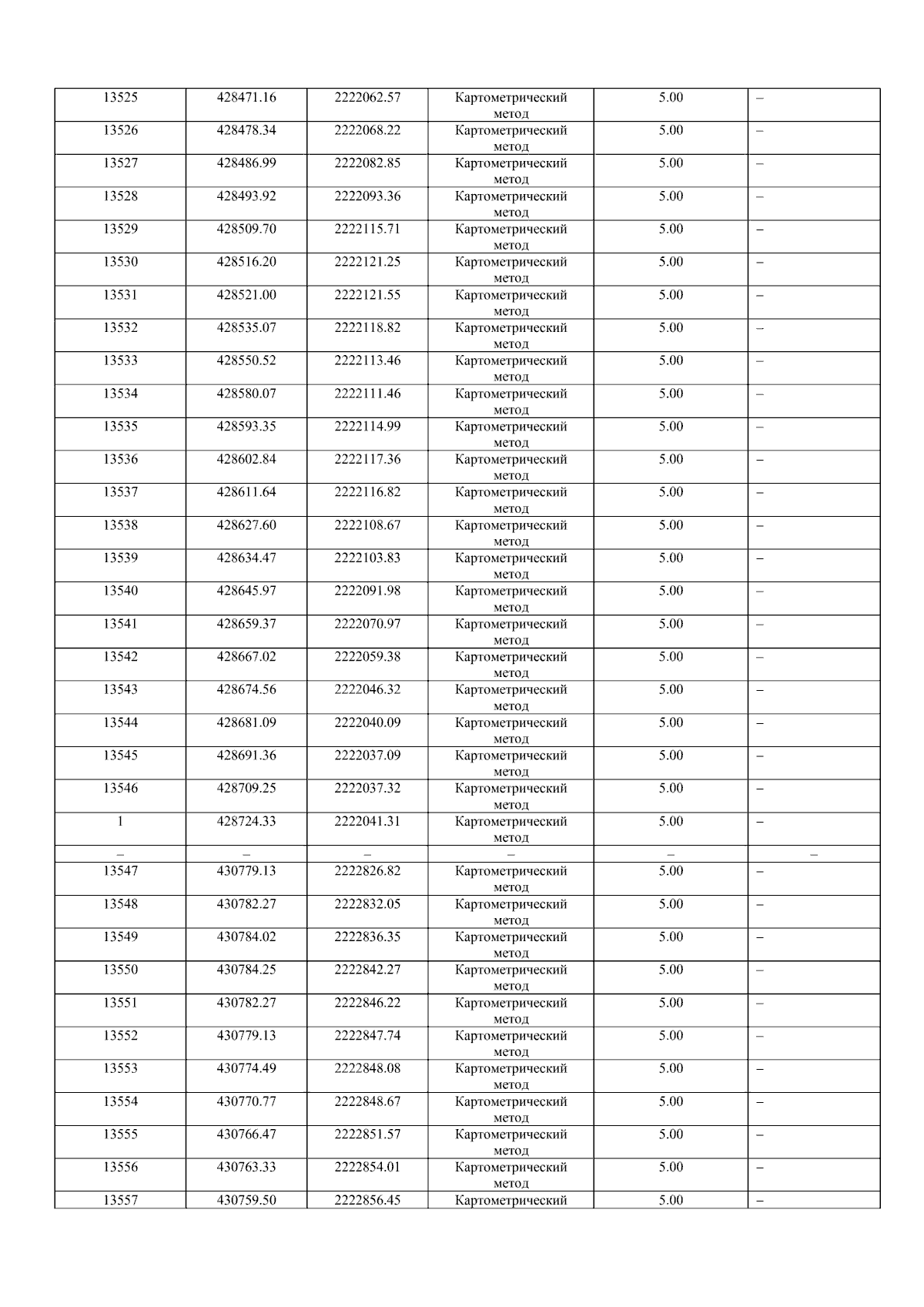 | 13525 | 428471.16 | 2222062.57 | Картометрический метод | 5.00 | – |
|---|---|---|---|---|---|
| 13526 | 428478.34 | 2222068.22 | Картометрический метод | 5.00 | – |
| 13527 | 428486.99 | 2222082.85 | Картометрический метод | 5.00 | – |
| 13528 | 428493.92 | 2222093.36 | Картометрический метод | 5.00 | – |
| 13529 | 428509.70 | 2222115.71 | Картометрический метод | 5.00 | – |
| 13530 | 428516.20 | 2222121.25 | Картометрический метод | 5.00 | – |
| 13531 | 428521.00 | 2222121.55 | Картометрический метод | 5.00 | – |
| 13532 | 428535.07 | 2222118.82 | Картометрический метод | 5.00 | – |
| 13533 | 428550.52 | 2222113.46 | Картометрический метод | 5.00 | – |
| 13534 | 428580.07 | 2222111.46 | Картометрический метод | 5.00 | – |
| 13535 | 428593.35 | 2222114.99 | Картометрический метод | 5.00 | – |
| 13536 | 428602.84 | 2222117.36 | Картометрический метод | 5.00 | – |
| 13537 | 428611.64 | 2222116.82 | Картометрический метод | 5.00 | – |
| 13538 | 428627.60 | 2222108.67 | Картометрический метод | 5.00 | – |
| 13539 | 428634.47 | 2222103.83 | Картометрический метод | 5.00 | – |
| 13540 | 428645.97 | 2222091.98 | Картометрический метод | 5.00 | – |
| 13541 | 428659.37 | 2222070.97 | Картометрический метод | 5.00 | – |
| 13542 | 428667.02 | 2222059.38 | Картометрический метод | 5.00 | – |
| 13543 | 428674.56 | 2222046.32 | Картометрический метод | 5.00 | – |
| 13544 | 428681.09 | 2222040.09 | Картометрический метод | 5.00 | – |
| 13545 | 428691.36 | 2222037.09 | Картометрический метод | 5.00 | – |
| 13546 | 428709.25 | 2222037.32 | Картометрический метод | 5.00 | – |
| 1 | 428724.33 | 2222041.31 | Картометрический метод | 5.00 | – |
| – | – | – | – | – | – |
| 13547 | 430779.13 | 2222826.82 | Картометрический метод | 5.00 | – |
| 13548 | 430782.27 | 2222832.05 | Картометрический метод | 5.00 | – |
| 13549 | 430784.02 | 2222836.35 | Картометрический метод | 5.00 | – |
| 13550 | 430784.25 | 2222842.27 | Картометрический метод | 5.00 | – |
| 13551 | 430782.27 | 2222846.22 | Картометрический метод | 5.00 | – |
| 13552 | 430779.13 | 2222847.74 | Картометрический метод | 5.00 | – |
| 13553 | 430774.49 | 2222848.08 | Картометрический метод | 5.00 | – |
| 13554 | 430770.77 | 2222848.67 | Картометрический метод | 5.00 | – |
| 13555 | 430766.47 | 2222851.57 | Картометрический метод | 5.00 | – |
| 13556 | 430763.33 | 2222854.01 | Картометрический метод | 5.00 | – |
| 13557 | 430759.50 | 2222856.45 | Картометрический | 5.00 | – |